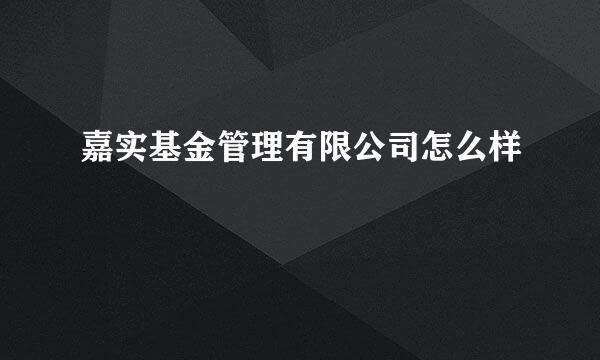 嘉实基金管理有限公司怎么样